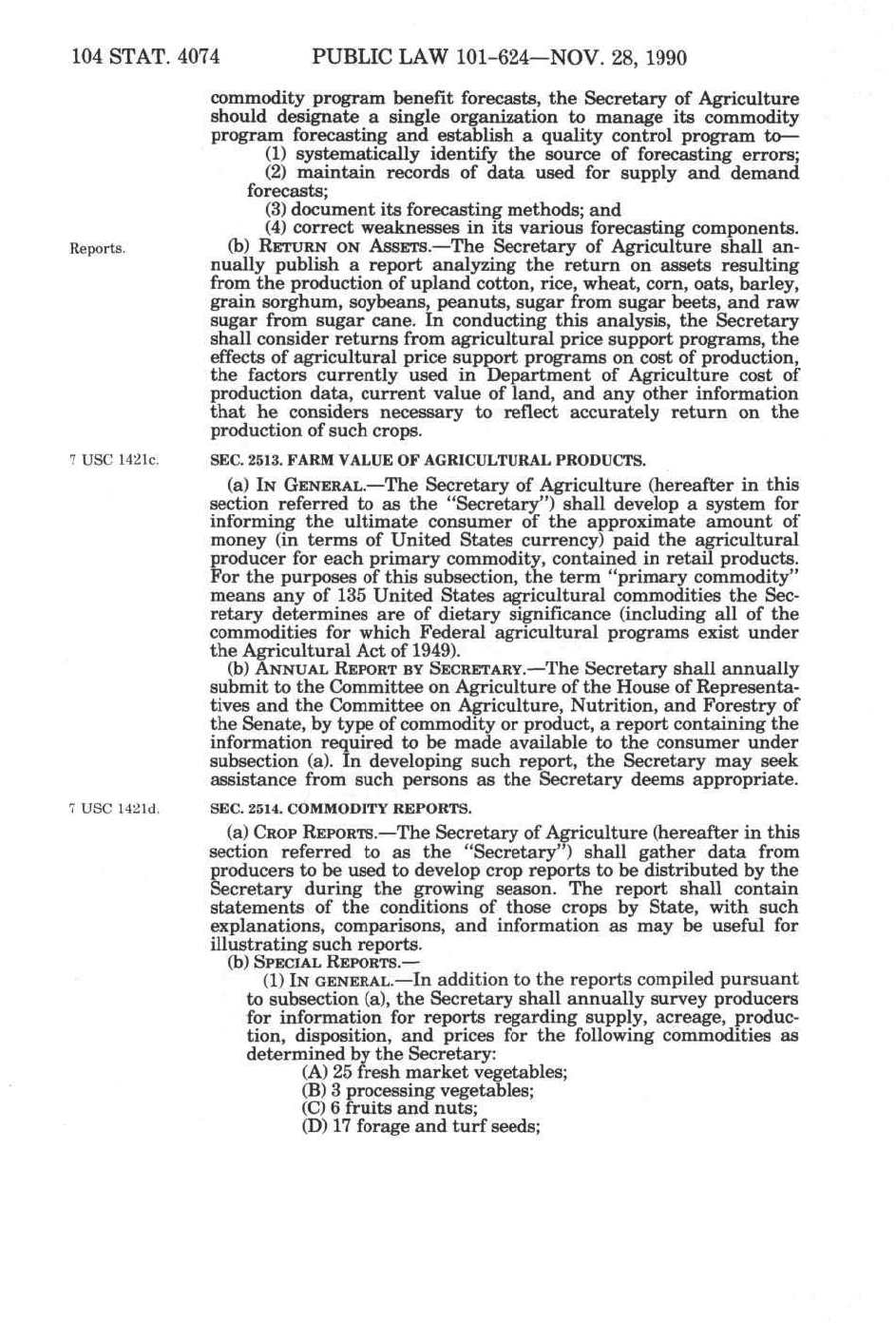 104 STAT. 4074 PUBLIC LAW 101-624—NOV. 28, 1990

commodity program benefit forecasts, the Secretary of Agriculture should designate a single organization to manage its commodity program forecasting and establish a quality control program to—

(1) systematically identify the source of forecasting errors;

(2) maintain records of data used for supply and demand forecasts;

(3) document its forecasting methods; and

(4) correct weaknesses in its various forecasting components.

Reports.

(b) RETURN ON ASSETS.—The Secretary of Agriculture shall annually publish a report analyzing the return on assets resulting from the production of upland cotton, rice, wheat, corn, oats, barley, grain sorghum, soybeans, peanuts, sugar from sugar beets, and raw sugar from sugar cane. In conducting this analysis, the Secretary shall consider returns from agricultural price support programs, the effects of agricultural price support programs on cost of production, the factors currently used in Department of Agriculture cost of production data, current value of land, and any other information that he considers necessary to reflect accurately return on the production of such crops.

7 USC 1421c.

SEC. 2513. FARM VALUE OF AGRICULTURAL PRODUCTS.

(a) IN GENERAL.—The Secretary of Agriculture (hereafter in this section referred to as the "Secretary") shall develop a system for informing the ultimate consumer of the approximate amount of money (in terms of United States currency) paid the agricultural producer for each primary commodity, contained in retail products. For the purposes of this subsection, the term "primary commodity" means any of 135 United States agricultural commodities the Secretary determines are of dietary significance (including all of the commodities for which Federal agricultural programs exist under the Agricultural Act of 1949).

(b) ANNUAL REPORT BY SECRETARY.—The Secretary shall annually submit to the Committee on Agriculture of the House of Representatives and the Committee on Agriculture, Nutrition, and Forestry of the Senate, by type of commodity or product, a report containing the information required to be made available to the consumer under subsection (a). In developing such report, the Secretary may seek assistance from such persons as the Secretary deems appropriate.

7 USC 1421d.

SEC. 2514. COMMODITY REPORTS.

(a) CROP REPORTS.—The Secretary of Agriculture (hereafter in this section referred to as the "Secretary") shall gather data from producers to be used to develop crop reports to be distributed by the Secretary during the growing season. The report shall contain statements of the conditions of those crops by State, with such explanations, comparisons, and information as may be useful for illustrating such reports.

(b) SPECIAL REPORTS.—

(1) IN GENERAL.—In addition to the reports compiled pursuant to subsection (a), the Secretary shall annually survey producers for information for reports regarding supply, acreage, production, disposition, and prices for the following commodities as determined by the Secretary:

(A) 25 fresh market vegetables;

(B) 3 processing vegetables;

(C) 6 fruits and nuts;

(D) 17 forage and turf seeds;